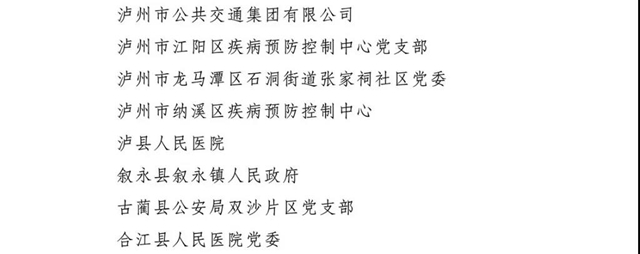 泸州市公共交通集团有限公司

泸州市江阳区疾病预防控制中心党支部

泸州市龙马潭区石洞街道张家祠社区党委

泸州市纳溪区疾病预防控制中心

泸县人民医院

叙永县叙永镇人民政府

古蔺县公安局双沙片区党支部

合江县人民医院党委